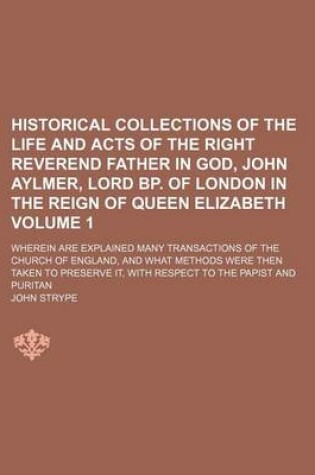 HISTORICAL COLLECTIONS OF THE LIFE AND ACTS OF THE RIGHT REVEREND FATHER IN GOD, JOHN AYLMER, LORD BP. OF LONDON IN THE REIGN OF QUEEN ELIZABETH VOLUME 1

WHEREIN ARE EXPLAINED MANY TRANSACTIONS OF THE CHURCH OF ENGLAND, AND WHAT METHODS WERE THEN TAKEN TO PRESERVE IT, WITH RESPECT TO THE PAPIST AND PURITAN

JOHN STRYPE